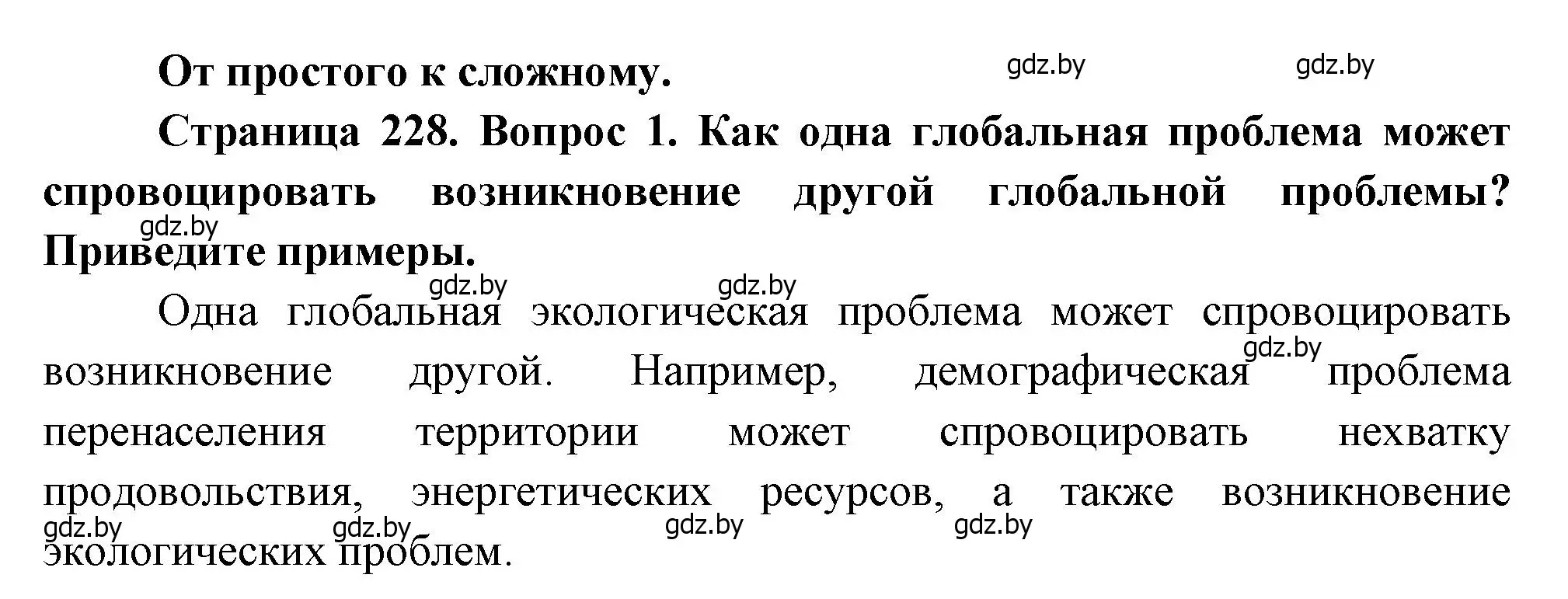 От простого к сложному.

gdz.by gdz.by

Страница 228. Вопрос 1. Как одна глобальная проблема может спровоцировать возникновение другой глобальной проблемы? Приведите примеры.

gdz.by

gdz.by gdz.by

Одна глобальная экологическая проблема может спровоцировать возникновение другой. Например, демографическая проблема перенаселения территории может спровоцировать нехватку продовольствия, энергетических ресурсов, а также возникновение экологических проблем.

gdz.by

gdz.by gdz.by gdz.by gdz.by